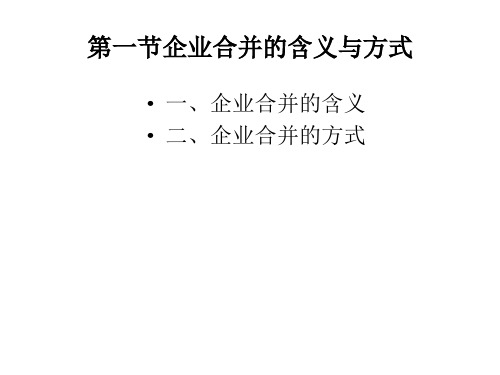 第一节企业合并的含义与方式

• 一、企业合并的含义
• 二、企业合并的方式